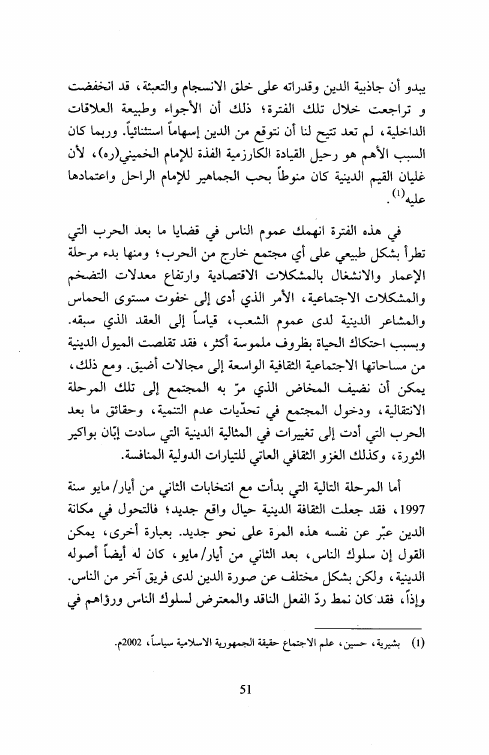 يبدو أن جاذبية الدين وقدراته على خلق الانسجام والتعبئة، قد انخفضت و تراجعت خلال تلك الفترة؛ ذلك أن الأجواء وطبيعة العلاقات الداخلية، لم تعد تتيح لنا أن نتوقع من الدين إسهاماً استثنائياً. وربما كان السبب الأهم هو رحيل القيادة الكارزمية الفذة للإمام الخميني(ره)، لأن غليان القيم الدينية كان منوطاً بحب الجماهير للإمام الراحل واعتمادها عليه$^{(1)}$.

في هذه الفترة انهمك عموم الناس في قضايا ما بعد الحرب التي تطرأ بشكل طبيعي على أي مجتمع خارج من الحرب؛ ومنها بدء مرحلة الإعمار والانشغال بالمشكلات الاقتصادية وارتفاع معدلات التضخم والمشكلات الاجتماعية، الأمر الذي أدى إلى خفوت مستوى الحماس والمشاعر الدينية لدى عموم الشعب، قياساً إلى العقد الذي سبقه. وبسبب احتكاك الحياة بظروف ملموسة أكثر، فقد تقلصت الميول الدينية من مساحاتها الاجتماعية الثقافية الواسعة إلى مجالات أضيق. ومع ذلك، يمكن أن نضيف المخاض الذي مرّ به المجتمع إلى تلك المرحلة الانتقالية، ودخول المجتمع في تحدّيات عدم التنمية، وحقائق ما بعد الحرب التي أدت إلى تغييرات في المثالية الدينية التي سادت إبّان بواكير الثورة، وكذلك الغزو الثقافي العاتي للتيارات الدولية المنافسة.

أما المرحلة التالية التي بدأت مع انتخابات الثاني من أيار/مايو سنة 1997، فقد جعلت الثقافة الدينية حيال واقع جديد؛ فالتحول في مكانة الدين عبّر عن نفسه هذه المرة على نحو جديد. بعبارة أخرى، يمكن القول إن سلوك الناس، بعد الثاني من أيار/مايو، كان له أيضاً أصوله الدينية، ولكن بشكل مختلف عن صورة الدين لدى فريق آخر من الناس. وإذاً، فقد كان نمط ردّ الفعل الناقد والمعترض لسلوك الناس ورؤاهم في

(1) بشيرية، حسين، علم الاجتماع حقيقة الجمهورية الاسلامية سياساً، 2002م.

51